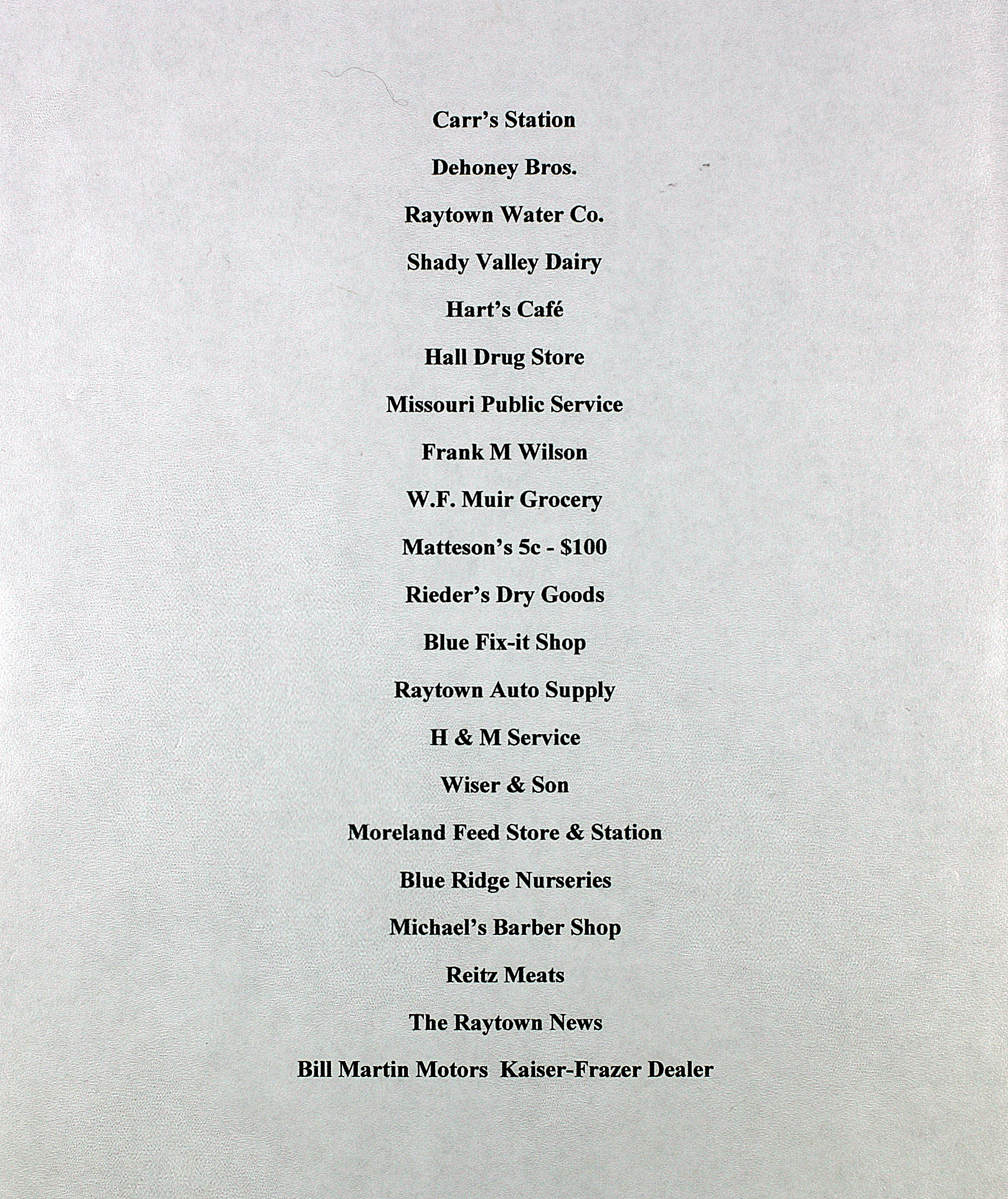 Carr's Station

Dehoney Bros.

Raytown Water Co.

Shady Valley Dairy

Hart's Café

Hall Drug Store

Missouri Public Service

Frank M Wilson

W.F. Muir Grocery

Matteson's 5c - \$100

Rieder's Dry Goods

Blue Fix-it Shop

Raytown Auto Supply

H & M Service

Wiser & Son

Moreland Feed Store & Station

Blue Ridge Nurseries

Michael's Barber Shop

Reitz Meats

The Raytown News

Bill Martin Motors Kaiser-Frazer Dealer